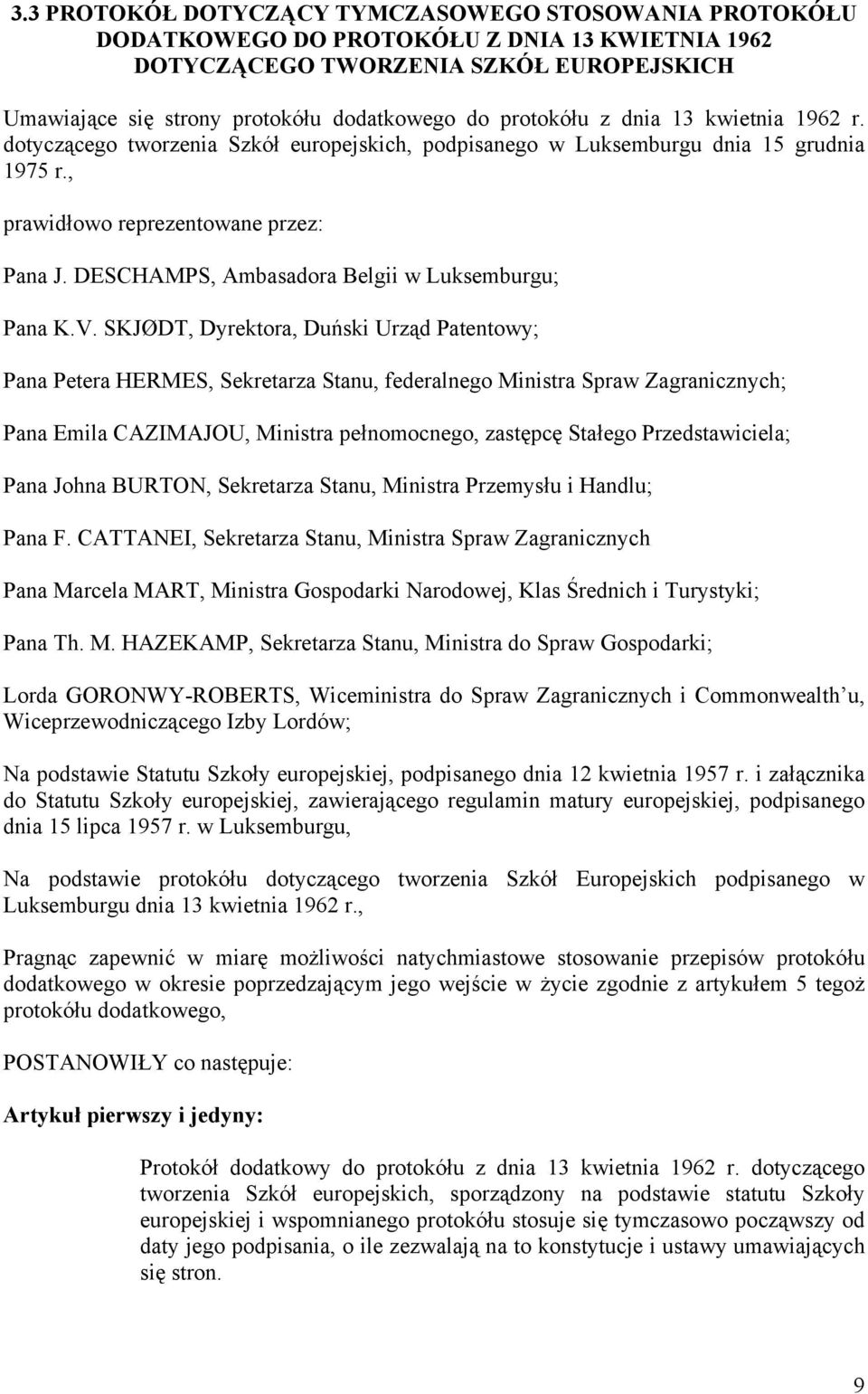 3.3 PROTOKÓŁ DOTYCZĄCY TYMCZASOWEGO STOSOWANIA PROTOKÓŁU DODATKOWEGO DO PROTOKÓŁU Z DNIA 13 KWIETNIA 1962 DOTYCZĄCEGO TWORZENIA SZKÓŁ EUROPEJSKICH

Umawiające się strony protokołu dodatkowego do protokółu z dnia 13 kwietnia 1962 r. dotyczącego tworzenia Szkół europejskich, podpisanego w Luksemburgu dnia 15 grudnia 1975 r.,

prawidłowo reprezentowane przez:

Pana J. DESCHAMPS, Ambasadora Belgii w Luksemburgu;

Pana K.V. SKJØDT, Dyrektora, Duński Urząd Patentowy;

Pana Petera HERMES, Sekretarza Stanu, federalnego Ministra Spraw Zagranicznych;

Pana Emila CAZIMAJOU, Ministra pełnomocnego, zastępcę Stałego Przedstawiciela;

Pana Johna BURTON, Sekretarza Stanu, Ministra Przemysłu i Handlu;

Pana F. CATTANEI, Sekretarza Stanu, Ministra Spraw Zagranicznych

Pana Marcela MART, Ministra Gospodarki Narodowej, Klas Średnich i Turystyki;

Pana Th. M. HAZEKAMP, Sekretarza Stanu, Ministra do Spraw Gospodarki;

Lorda GORONWY-ROBERTS, Wiceministra do Spraw Zagranicznych i Commonwealth'u, Wiceprzewodniczącego Izby Lordów;

Na podstawie Statutu Szkoły europejskiej, podpisanego dnia 12 kwietnia 1957 r. i załącznika do Statutu Szkoły europejskiej, zawierającego regulamin matury europejskiej, podpisanego dnia 15 lipca 1957 r. w Luksemburgu,

Na podstawie protokółu dotyczącego tworzenia Szkół Europejskich podpisanego w Luksemburgu dnia 13 kwietnia 1962 r.,

Pragnąc zapewnić w miarę możliwości natychmiastowe stosowanie przepisów protokółu dodatkowego w okresie poprzedzającym jego wejście w życie zgodnie z artykułem 5 tegoż protokółu dodatkowego,

POSTANOWIŁY co następuje:

Artykuł pierwszy i jedyny:

Protokół dodatkowy do protokółu z dnia 13 kwietnia 1962 r. dotyczącego tworzenia Szkół europejskich, sporządzony na podstawie statutu Szkoły europejskiej i wspomnianego protokółu stosuje się tymczasowo począwszy od daty jego podpisania, o ile zezwalają na to konstytucje i ustawy umawiających się stron.

9